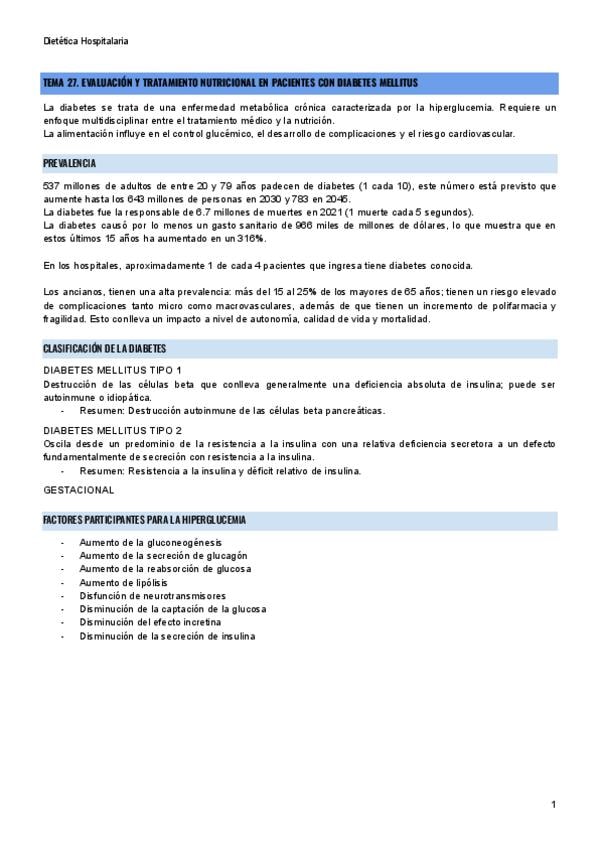 Dietética Hospitalaria

TEMA 27. EVALUACIÓN Y TRATAMIENTO NUTRICIONAL EN PACIENTES CON DIABETES MELLITUS

La diabetes se trata de una enfermedad metabólica crónica caracterizada por la hiperglucemia. Requiere un enfoque multidisciplinar entre el tratamiento médico y la nutrición.
La alimentación influye en el control glucémico, el desarrollo de complicaciones y el riesgo cardiovascular.

PREVALENCIA

537 millones de adultos de entre 20 y 79 años padecen de diabetes (1 cada 10), este número está previsto que aumente hasta los 643 millones de personas en 2030 y 783 en 2045.
La diabetes fue la responsable de 6.7 millones de muertes en 2021 (1 muerte cada 5 segundos).
La diabetes causó por lo menos un gasto sanitario de 966 miles de millones de dólares, lo que muestra que en estos últimos 15 años ha aumentado en un 316%.

En los hospitales, aproximadamente 1 de cada 4 pacientes que ingresa tiene diabetes conocida.

Los ancianos, tienen una alta prevalencia: más del 15 al 25% de los mayores de 65 años; tienen un riesgo elevado de complicaciones tanto micro como macrovasculares, además de que tienen un incremento de polifarmacia y fragilidad. Esto conlleva un impacto a nivel de autonomía, calidad de vida y mortalidad.

CLASIFICACIÓN DE LA DIABETES

DIABETES MELLITUS TIPO 1
Destrucción de las células beta que conlleva generalmente una deficiencia absoluta de insulina; puede ser autoinmune o idiopática.
- Resumen: Destrucción autoinmune de las células beta pancreáticas.

DIABETES MELLITUS TIPO 2
Oscila desde un predominio de la resistencia a la insulina con una relativa deficiencia secretora a un defecto fundamentalmente de secreción con resistencia a la insulina.
- Resumen: Resistencia a la insulina y déficit relativo de insulina.

GESTACIONAL

FACTORES PARTICIPANTES PARA LA HIPERGLUCEMIA

- Aumento de la gluconeogénesis
- Aumento de la secreción de glucagón
- Aumento de la reabsorción de glucosa
- Aumento de lipólisis
- Disfunción de neurotransmisores
- Disminución de la captación de la glucosa
- Disminución del efecto incretina
- Disminución de la secreción de insulina

1